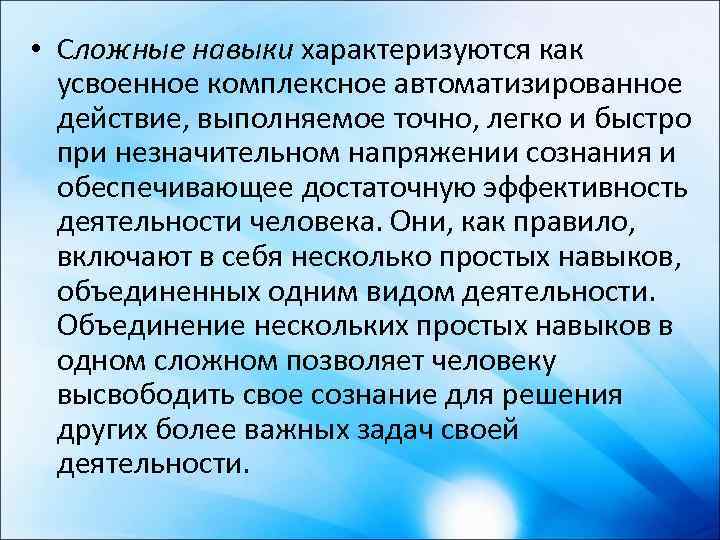 • Сложные навыки характеризуются как усвоенное комплексное автоматизированное действие, выполняемое точно, легко и быстро при незначительном напряжении сознания и обеспечивающее достаточную эффективность деятельности человека. Они, как правило, включают в себя несколько простых навыков, объединенных одним видом деятельности. Объединение нескольких простых навыков в одном сложном позволяет человеку высвободить свое сознание для решения других более важных задач своей деятельности.